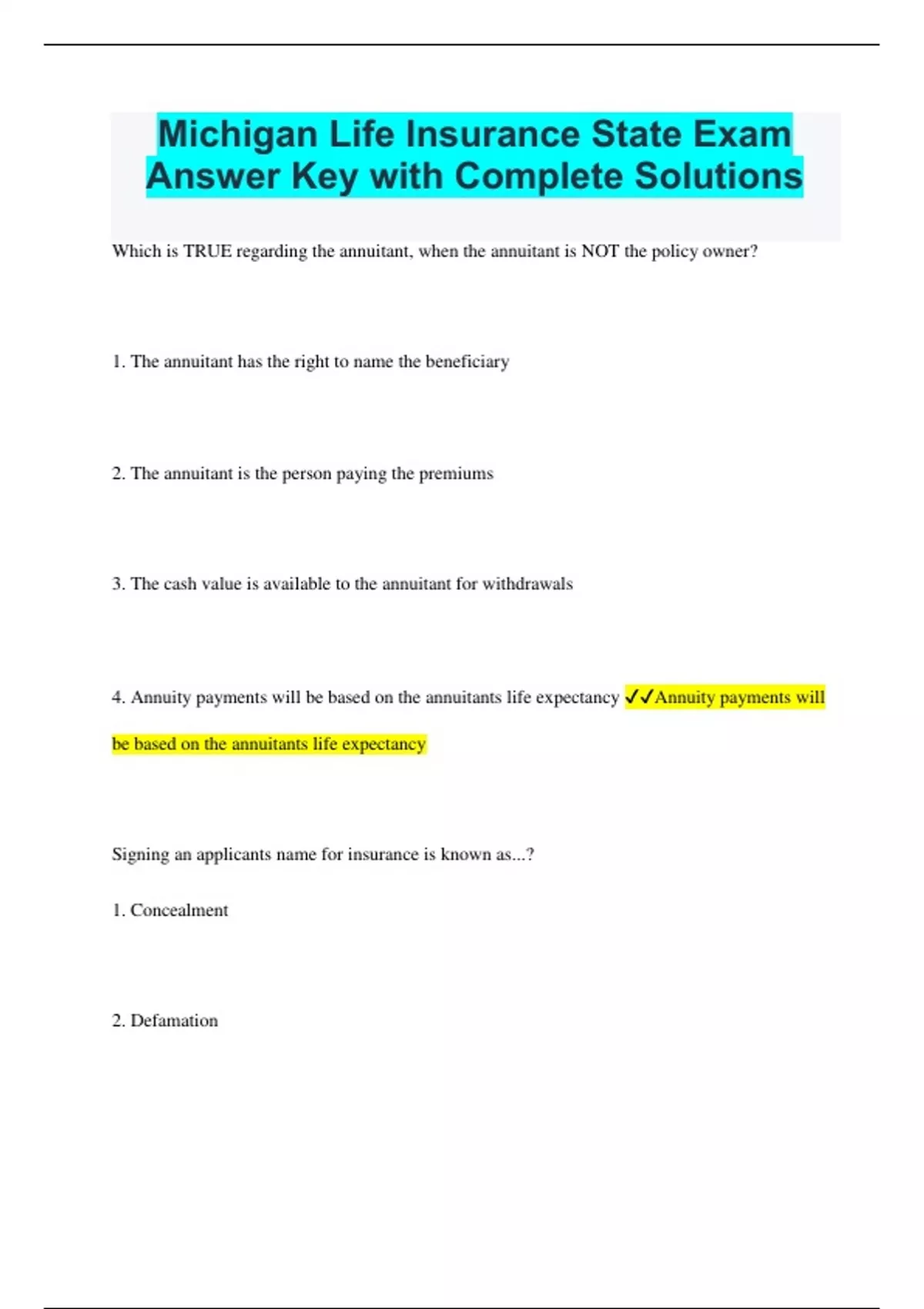 Michigan Life Insurance State Exam Answer Key with Complete Solutions

Which is TRUE regarding the annuitant, when the annuitant is NOT the policy owner?

1. The annuitant has the right to name the beneficiary

2. The annuitant is the person paying the premiums

3. The cash value is available to the annuitant for withdrawals

4. Annuity payments will be based on the annuitants life expectancy ✓✓Annuity payments will be based on the annuitants life expectancy

Signing an applicants name for insurance is known as...?

1. Concealment

2. Defamation